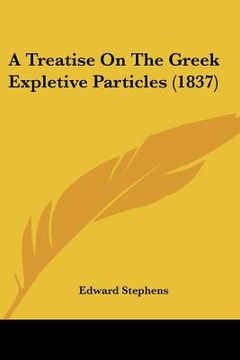 A Treatise On The Greek Expletive Particles (1837)

Edward Stephens